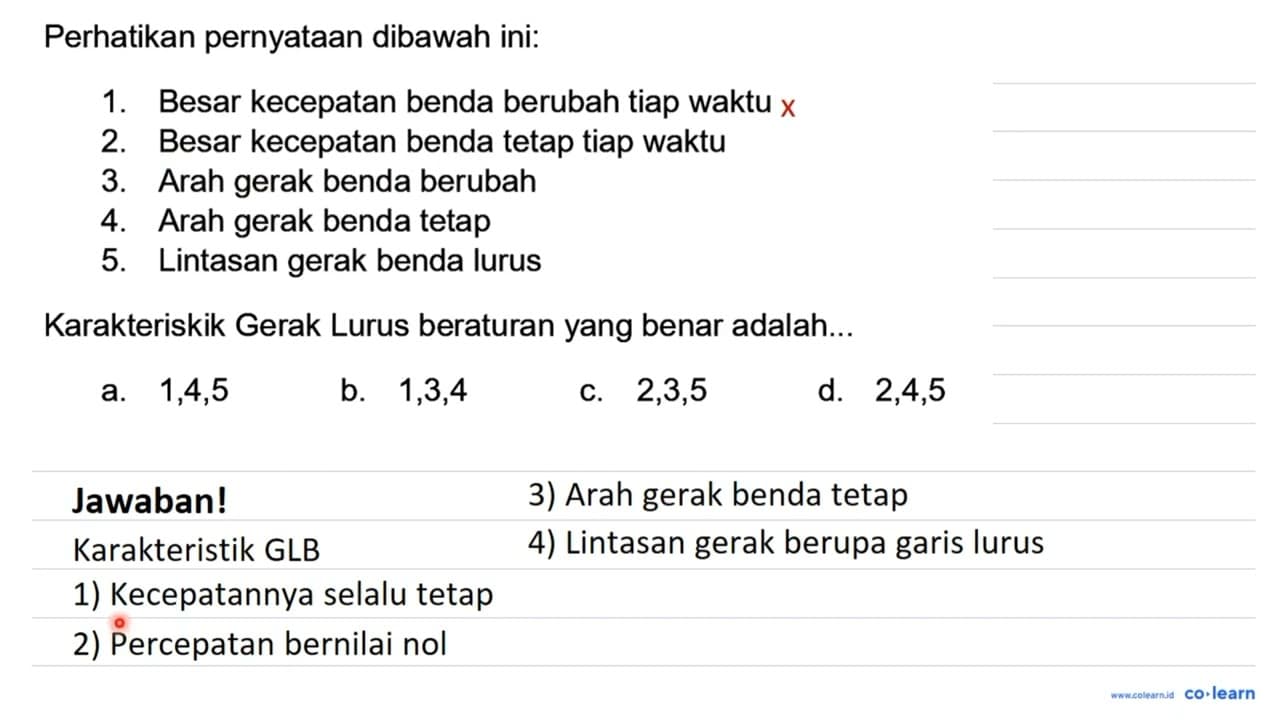 Perhatikan pernyataan dibawah ini:

1. Besar kecepatan benda berubah tiap waktu x
2. Besar kecepatan benda tetap tiap waktu
3. Arah gerak benda berubah
4. Arah gerak benda tetap
5. Lintasan gerak benda lurus

Karakteriskik Gerak Lurus beraturan yang benar adalah...

a. 1,4,5
b. 1,3,4
c. 2,3,5
d. 2,4,5

Jawaban!

Karakteristik GLB

1) Kecepatannya selalu tetap

2) Percepatan bernilai nol

3) Arah gerak benda tetap

4) Lintasan gerak berupa garis lurus

www.colearn.id co·learn